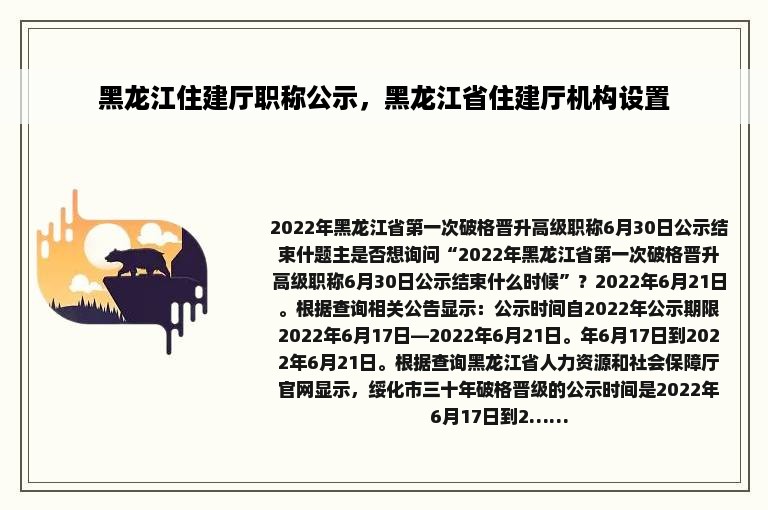 黑龙江住建厅职称公示，黑龙江省住建厅机构设置

2022年黑龙江省第一次破格晋升高级职称6月30日公示结束什题主是否想询问“2022年黑龙江省第一次破格晋升高级职称6月30日公示结束什么时候”？2022年6月21日。根据查询相关公告显示：公示时间自2022年公示期限2022年6月17日—2022年6月21日。年6月17日到2022年6月21日。根据查询黑龙江省人力资源和社会保障厅官网显示，绥化市三十年破格晋级的公示时间是2022年6月17日到2......